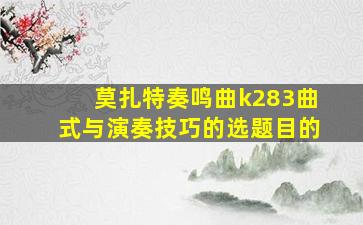 莫扎特奏鸣曲k283曲式与演奏技巧的选题目的